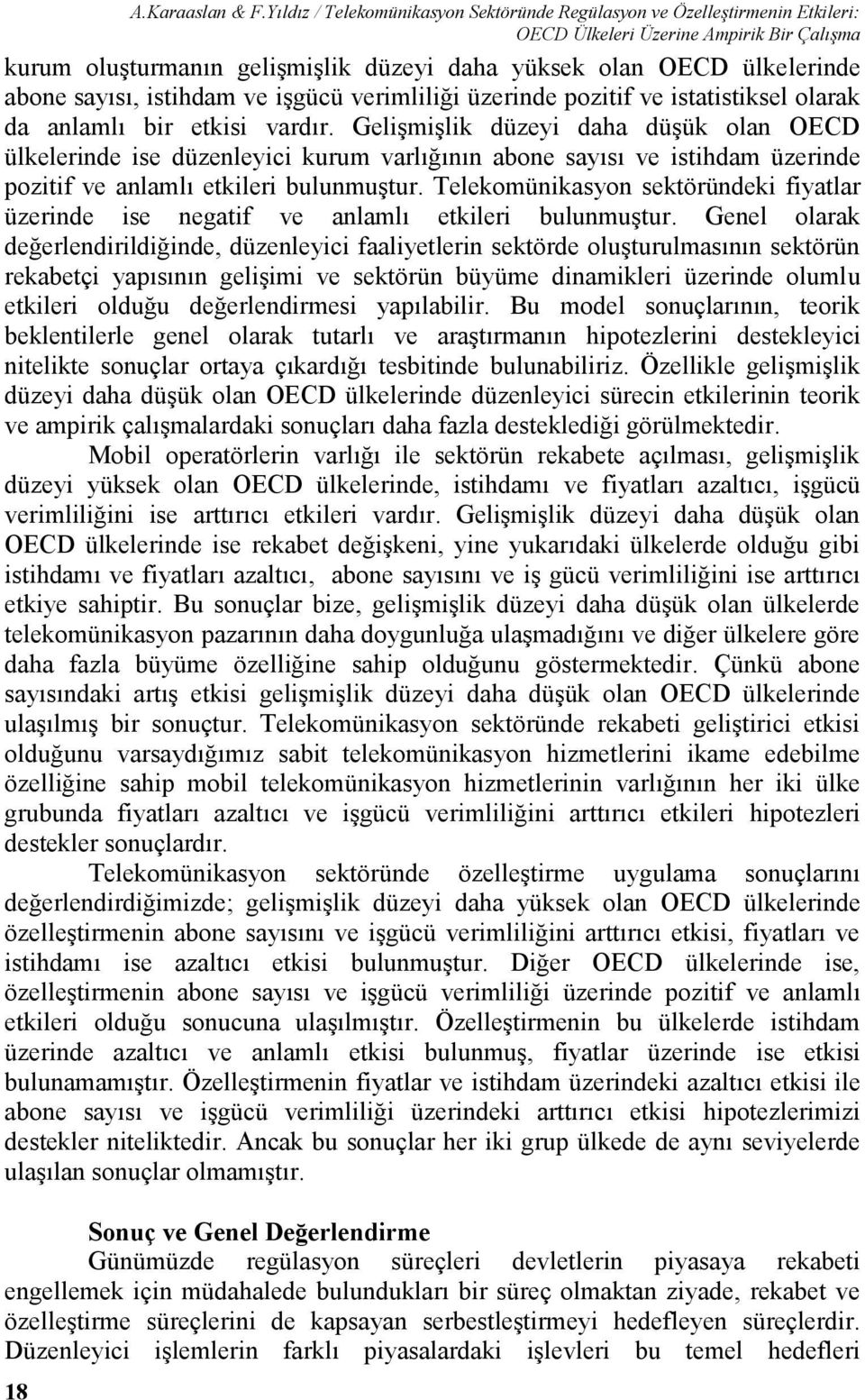 A.Karaaslan & F.Yıldız / Telekomünikasyon Sektöründe Regülasyon ve Özelleştirmenin Etkileri: OECD Ülkeleri Üzerine Ampirik Bir Çalışma

kurum oluşturmanın gelişmişlik düzeyi daha yüksek olan OECD ülkelerinde abone sayısı, istihdam ve işgücü verimliliği üzerinde pozitif ve istatistiksel olarak da anlamlı bir etkisi vardır. Gelişmişlik düzeyi daha düşük olan OECD ülkelerinde ise düzenleyici kurum varlığının abone sayısı ve istihdam üzerinde pozitif ve anlamlı etkileri bulunmuştur. Telekomünikasyon sektöründeki fiyatlar üzerinde ise negatif ve anlamlı etkileri bulunmuştur. Genel olarak değerlendirildiğinde, düzenleyici faaliyetlerin sektörde oluşturulmasının sektörün rekabetçi yapısının gelişimi ve sektörün büyüme dinamikleri üzerinde olumlu etkileri olduğu değerlendirmesi yapılabilir. Bu model sonuçlarının, teorik beklentilerle genel olarak tutarlı ve araştırmanın hipotezlerini destekleyici nitelikte sonuçlar ortaya çıkardığı tesbitinde bulunabiliriz. Özellikle gelişmişlik düzeyi daha düşük olan OECD ülkelerinde düzenleyici sürecin etkilerinin teorik ve ampirik çalışmalardaki sonuçları daha fazla desteklediği görülmektedir.

Mobil operatörlerin varlığı ile sektörün rekabete açılması, gelişmişlik düzeyi yüksek olan OECD ülkelerinde, istihdamı ve fiyatları azaltıcı, işgücü verimliliğini ise arttırıcı etkileri vardır. Gelişmişlik düzeyi daha düşük olan OECD ülkelerinde ise rekabet değişkeni, yine yukarıdaki ülkelerde olduğu gibi istihdamı ve fiyatları azaltıcı, abone sayısını ve iş gücü verimliliğini ise arttırıcı etkiye sahiptir. Bu sonuçlar bize, gelişmişlik düzeyi daha düşük olan ülkelerde telekomünikasyon pazarının daha doygunluğa ulaşmadığını ve diğer ülkelere göre daha fazla büyüme özelliğine sahip olduğunu göstermektedir. Çünkü abone sayısındaki artış etkisi gelişmişlik düzeyi daha düşük olan OECD ülkelerinde ulaşılmış bir sonuçtur. Telekomünikasyon sektöründe rekabeti geliştirici etkisi olduğunu varsaydığımız sabit telekomünikasyon hizmetlerini ikame edebilme özelliğine sahip mobil telekomünikasyon hizmetlerinin varlığının her iki ülke grubunda fiyatları azaltıcı ve işgücü verimliliğini arttırıcı etkileri hipotezleri destekler sonuçlardır.

Telekomünikasyon sektöründe özelleştirme uygulama sonuçlarını değerlendirdiğimizde; gelişmişlik düzeyi daha yüksek olan OECD ülkelerinde özelleştirmenin abone sayısını ve işgücü verimliliğini arttırıcı etkisi, fiyatları ve istihdamı ise azaltıcı etkisi bulunmuştur. Diğer OECD ülkelerinde ise, özelleştirmenin abone sayısı ve işgücü verimliliği üzerinde pozitif ve anlamlı etkileri olduğu sonucuna ulaşılmıştır. Özelleştirmenin bu ülkelerde istihdam üzerinde azaltıcı ve anlamlı etkisi bulunmuş, fiyatlar üzerinde ise etkisi bulunamamıştır. Özelleştirmenin fiyatlar ve istihdam üzerindeki azaltıcı etkisi ile abone sayısı ve işgücü verimliliği üzerindeki arttırıcı etkisi hipotezlerimizi destekler niteliktedir. Ancak bu sonuçlar her iki grup ülkede de aynı seviyelerde ulaşılan sonuçlar olmamıştır.

Sonuç ve Genel Değerlendirme

Günümüzde regülasyon süreçleri devletlerin piyasaya rekabeti engellemek için müdahalede bulundukları bir süreç olmaktan ziyade, rekabet ve özelleştirme süreçlerini de kapsayan serbestleştirmeyi hedefleyen süreçlerdir. Düzenleyici işlemlerin farklı piyasalardaki işlevleri bu temel hedefleri

18